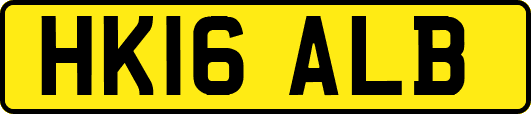 HK16 ALB